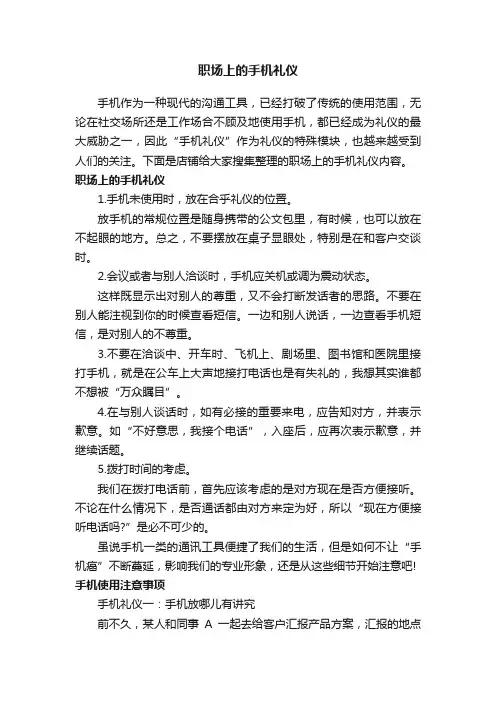 职场上的手机礼仪

手机作为一种现代的沟通工具，已经打破了传统的使用范围，无论在社交场所还是工作场合不顾及地使用手机，都已经成为礼仪的最大威胁之一，因此“手机礼仪”作为礼仪的特殊模块，也越来越受到人们的关注。下面是店铺给大家搜集整理的职场上的手机礼仪内容。

职场上的手机礼仪

1.手机未使用时，放在合乎礼仪的位置。

放手机的常规位置是随身携带的公文包里，有时候，也可以放在不起眼的地方。总之，不要摆放在桌子显眼处，特别是在和客户交谈时。

2.会议或者与别人洽谈时，手机应关机或调为震动状态。

这样既显示出对别人的尊重，又不会打断发话者的思路。不要在别人能注视到你的时候查看短信。一边和别人说话，一边查看手机短信，是对别人的不尊重。

3.不要在洽谈中、开车时、飞机上、剧场里、图书馆和医院里接打手机，就是在公车上大声地接打电话也是有失礼的，我想其实谁都不想被“万众瞩目”。

4.在与别人谈话时，如有必接的重要来电，应告知对方，并表示歉意。如“不好意思，我接个电话”，入座后，应再次表示歉意，并继续话题。

5.拨打时间的考虑。

我们在拨打电话前，首先应该考虑的是对方现在是否方便接听。不论在什么情况下，是否通话都由对方来定为好，所以“现在方便接听电话吗?”是必不可少的。

虽说手机一类的通讯工具便捷了我们的生活，但是如何不让“手机癌”不断蔓延，影响我们的专业形象，还是从这些细节开始注意吧!

手机使用注意事项

手机礼仪一：手机放哪儿有讲究

前不久，某人和同事 A 一起去给客户汇报产品方案，汇报的地点